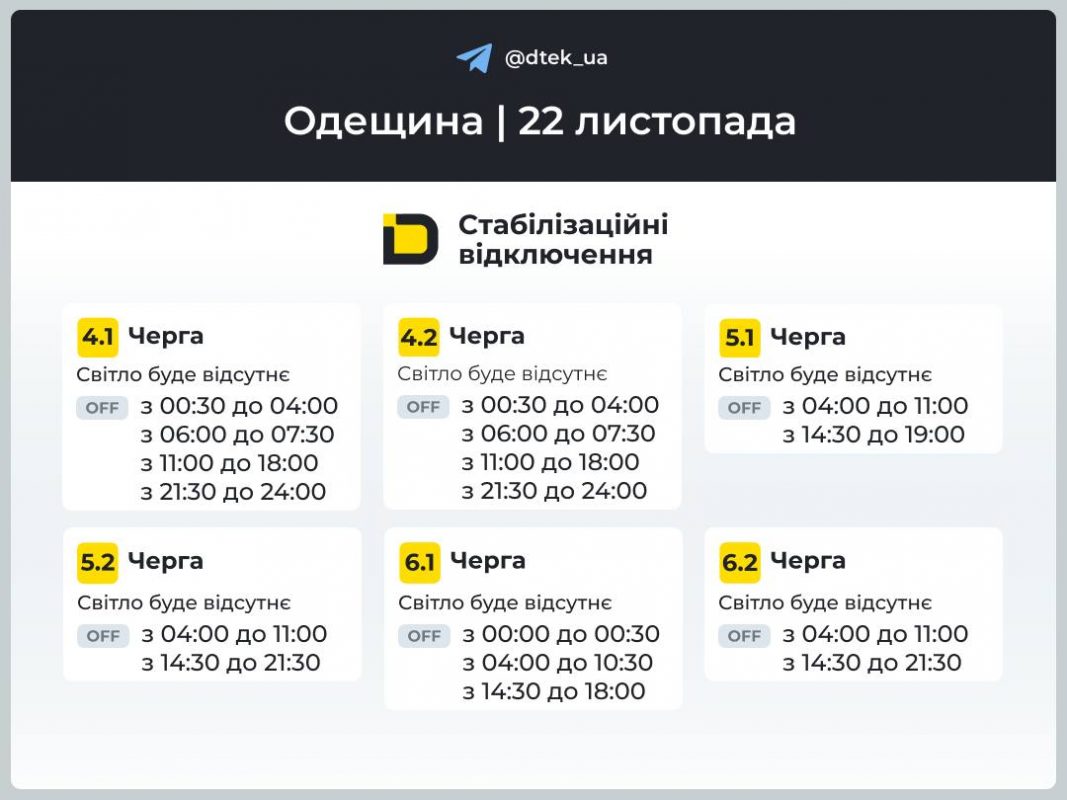 @dtek_ua

Одещина | 22 листопада

Стабілізаційні відключення

4.1 Черга
Світло буде відсутнє
OFF з 00:30 до 04:00
з 06:00 до 07:30
з 11:00 до 18:00
з 21:30 до 24:00

4.2 Черга
Світло буде відсутнє
OFF з 00:30 до 04:00
з 06:00 до 07:30
з 11:00 до 18:00
з 21:30 до 24:00

5.1 Черга
Світло буде відсутнє
OFF з 04:00 до 11:00
з 14:30 до 19:00

5.2 Черга
Світло буде відсутнє
OFF з 04:00 до 11:00
з 14:30 до 21:30

6.1 Черга
Світло буде відсутнє
OFF з 00:00 до 00:30
з 04:00 до 10:30
з 14:30 до 18:00

6.2 Черга
Світло буде відсутнє
OFF з 04:00 до 11:00
з 14:30 до 21:30